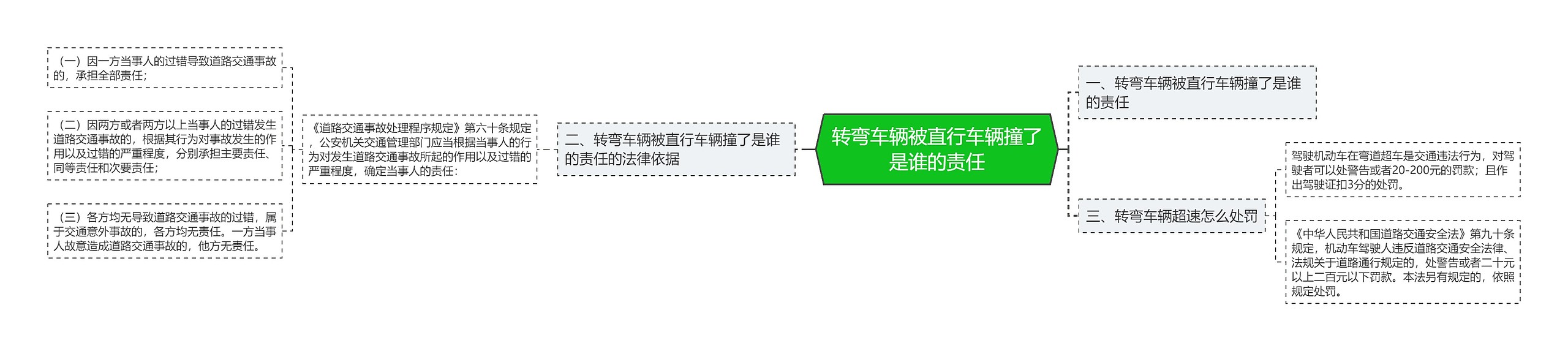 转弯车辆被直行车辆撞了是谁的责任

一、转弯车辆被直行车辆撞了是谁的责任

二、转弯车辆被直行车辆撞了是谁的责任的法律依据

《道路交通事故处理程序规定》第六十条规定，公安机关交通管理部门应当根据当事人的行为对发生道路交通事故所起的作用以及过错的严重程度，确定当事人的责任：

（一）因一方当事人的过错导致道路交通事故的，承担全部责任；

（二）因两方或者两方以上当事人的过错发生道路交通事故的，根据其行为对事故发生的作用以及过错的严重程度，分别承担主要责任、同等责任和次要责任；

（三）各方均无导致道路交通事故的过错，属于交通意外事故的，各方均无责任。一方当事人故意造成道路交通事故的，他方无责任。

三、转弯车辆超速怎么处罚

驾驶机动车在弯道超车是交通违法行为，对驾驶者可以处警告或者20-200元的罚款；且作出驾驶证扣3分的处罚。

《中华人民共和国道路交通安全法》第九十条规定，机动车驾驶人违反道路交通安全法律、法规关于道路通行规定的，处警告或者二十元以上二百元以下罚款。本法另有规定的，依照规定处罚。